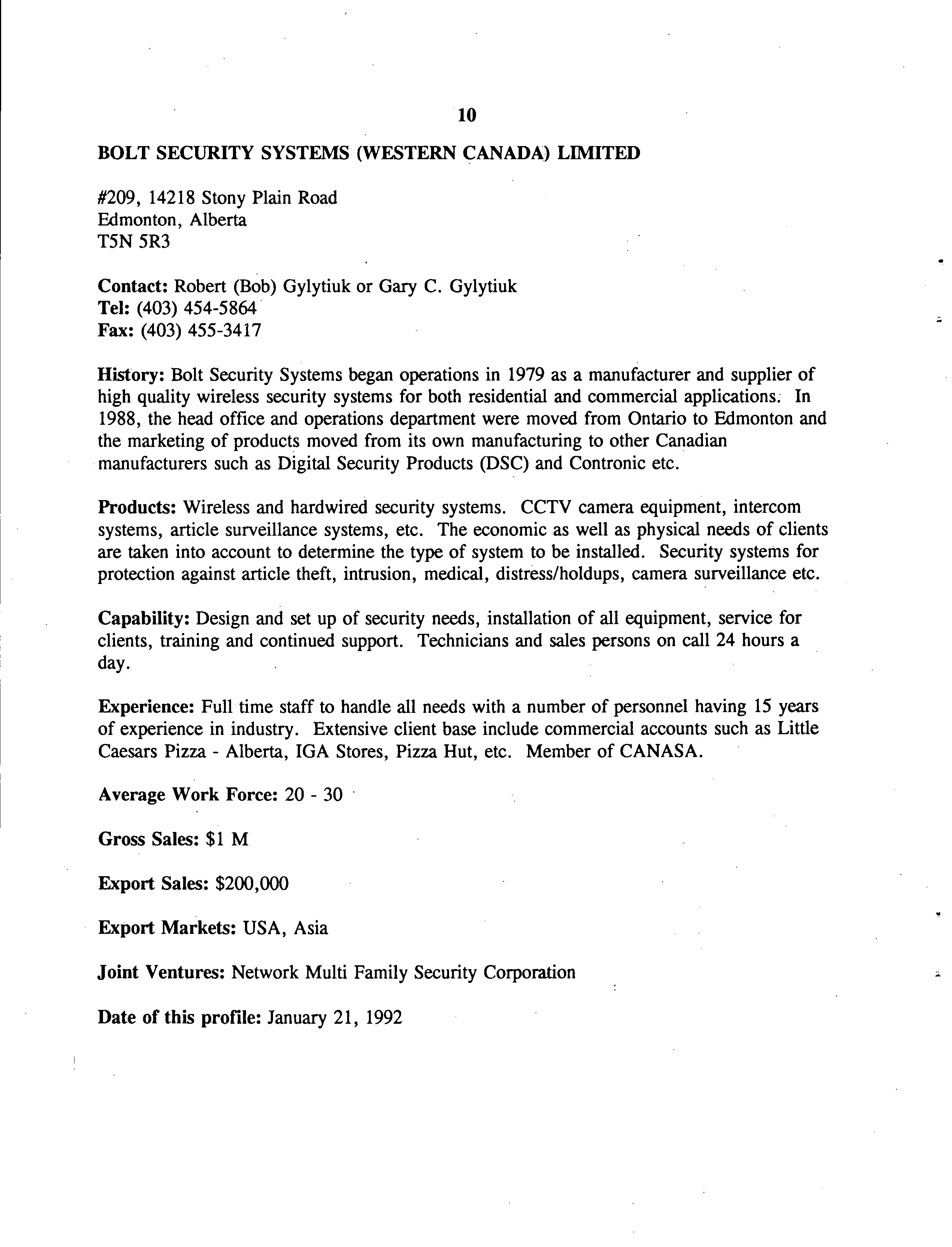 10

BOLT SECURITY SYSTEMS (WESTERN CANADA) LIMITED

#209, 14218 Stony Plain Road
Edmonton, Alberta
T5N 5R3

Contact: Robert (Bob) Gylytiuk or Gary C. Gylytiuk
Tel: (403) 454-5864
Fax: (403) 455-3417

History: Bolt Security Systems began operations in 1979 as a manufacturer and supplier of high quality wireless security systems for both residential and commercial applications. In 1988, the head office and operations department were moved from Ontario to Edmonton and the marketing of products moved from its own manufacturing to other Canadian manufacturers such as Digital Security Products (DSC) and Contronic etc.

Products: Wireless and hardwired security systems. CCTV camera equipment, intercom systems, article surveillance systems, etc. The economic as well as physical needs of clients are taken into account to determine the type of system to be installed. Security systems for protection against article theft, intrusion, medical, distress/holdups, camera surveillance etc.

Capability: Design and set up of security needs, installation of all equipment, service for clients, training and continued support. Technicians and sales persons on call 24 hours a day.

Experience: Full time staff to handle all needs with a number of personnel having 15 years of experience in industry. Extensive client base include commercial accounts such as Little Caesars Pizza - Alberta, IGA Stores, Pizza Hut, etc. Member of CANASA.

Average Work Force: 20 - 30

Gross Sales: $1 M

Export Sales: $200,000

Export Markets: USA, Asia

Joint Ventures: Network Multi Family Security Corporation

Date of this profile: January 21, 1992